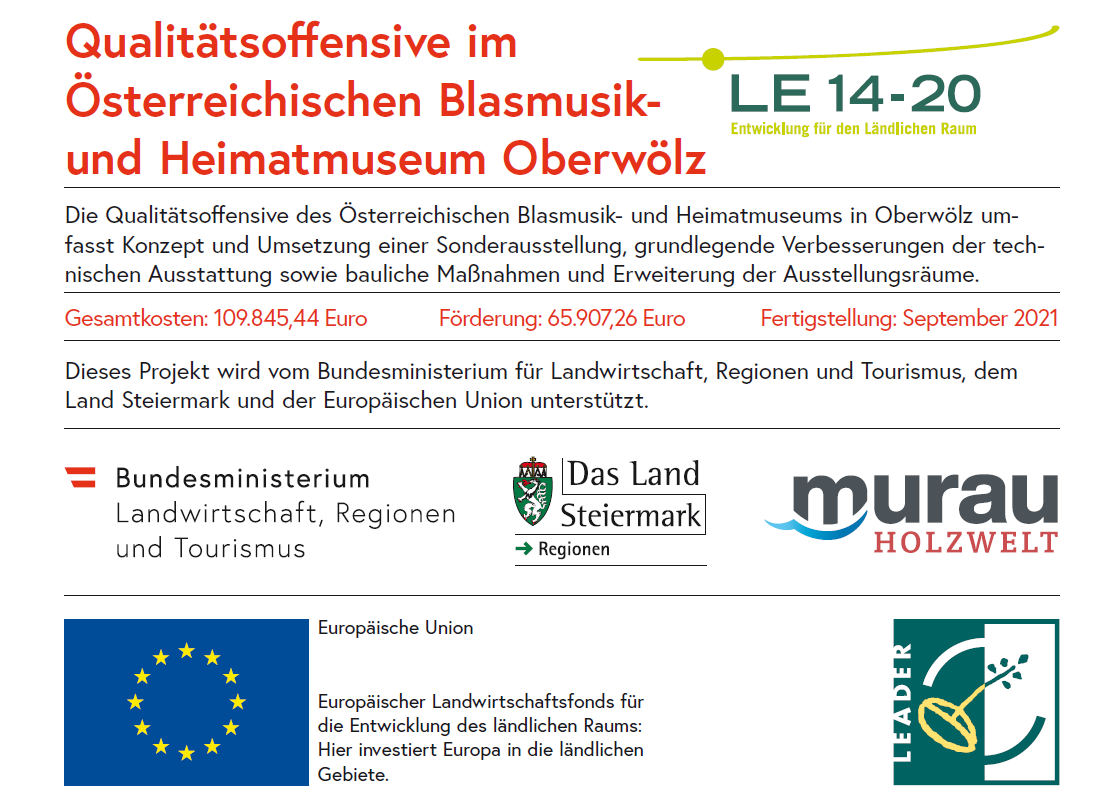 Qualitätsoffensive im Österreichischen Blasmusik- und Heimatmuseum Oberwölz

LE 14-20
Entwicklung für den Ländlichen Raum

Die Qualitätsoffensive des Österreichischen Blasmusik- und Heimatmuseums in Oberwölz umfasst Konzept und Umsetzung einer Sonderausstellung, grundlegende Verbesserungen der technischen Ausstattung sowie bauliche Maßnahmen und Erweiterung der Ausstellungsräume.

Gesamtkosten: 109.845,44 Euro Förderung: 65.907,26 Euro Fertigstellung: September 2021

Dieses Projekt wird vom Bundesministerium für Landwirtschaft, Regionen und Tourismus, dem Land Steiermark und der Europäischen Union unterstützt.

Bundesministerium
Landwirtschaft, Regionen und Tourismus

Das Land Steiermark
→ Regionen

murau
HOLZWELT

Europäische Union

Europäischer Landwirtschaftsfonds für die Entwicklung des ländlichen Raums: Hier investiert Europa in die ländlichen Gebiete.

LEADER